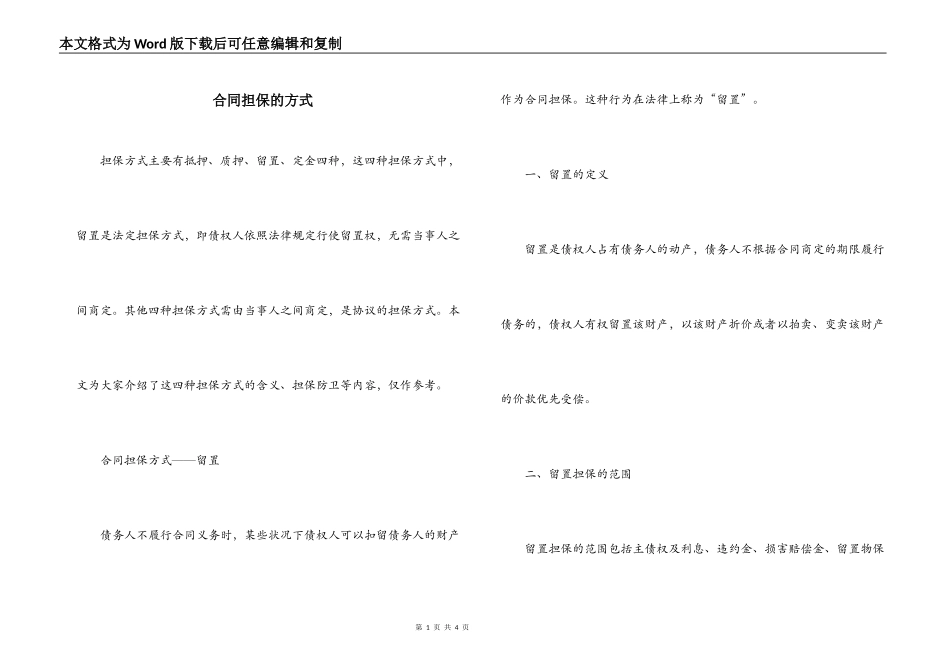 本文格式为Word版下载后可任意编辑和复制

合同担保的方式

担保方式主要有抵押、质押、留置、定金四种，这四种担保方式中，留置是法定担保方式，即债权人依照法律规定行使留置权，无需当事人之间商定。其他四种担保方式需由当事人之间商定，是协议的担保方式。本文为大家介绍了这四种担保方式的含义、担保防卫等内容，仅作参考。

合同担保方式——留置

债务人不履行合同义务时，某些状况下债权人可以扣留债务人的财产作为合同担保。这种行为在法律上称为“留置”。

一、留置的定义

留置是债权人占有债务人的动产，债务人不根据合同商定的期限履行债务的，债权人有权留置该财产，以该财产折价或者以拍卖、变卖该财产的价款优先受偿。

二、留置担保的范围

留置担保的范围包括主债权及利息、违约金、损害赔偿金、留置物保

第 1 页 共 4 页